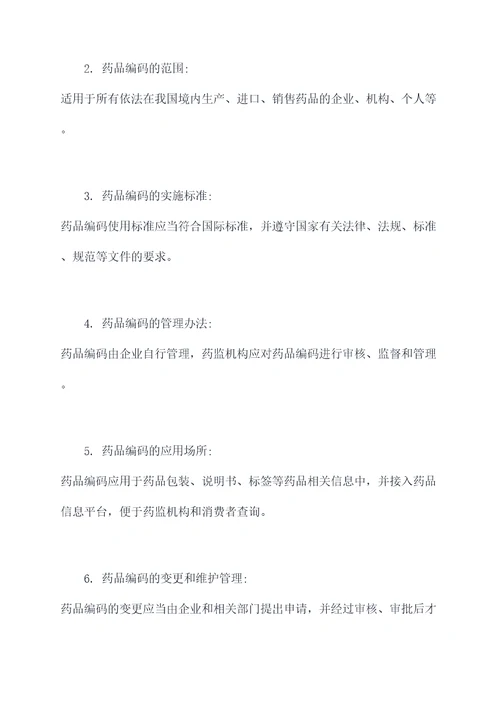 2. 药品编码的范围:

适用于所有依法在我国境内生产、进口、销售药品的企业、机构、个人等。

3. 药品编码的实施标准:

药品编码使用标准应当符合国际标准，并遵守国家有关法律、法规、标准、规范等文件的要求。

4. 药品编码的管理办法:

药品编码由企业自行管理，药监机构应对药品编码进行审核、监督和管理。

5. 药品编码的应用场所:

药品编码应用于药品包装、说明书、标签等药品相关信息中，并接入药品信息平台，便于药监机构和消费者查询。

6. 药品编码的变更和维护管理:

药品编码的变更应当由企业和相关部门提出申请，并经过审核、审批后才